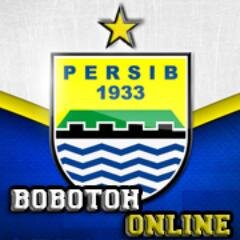 PERSIB
1933

BOBOTOH
ONLINE